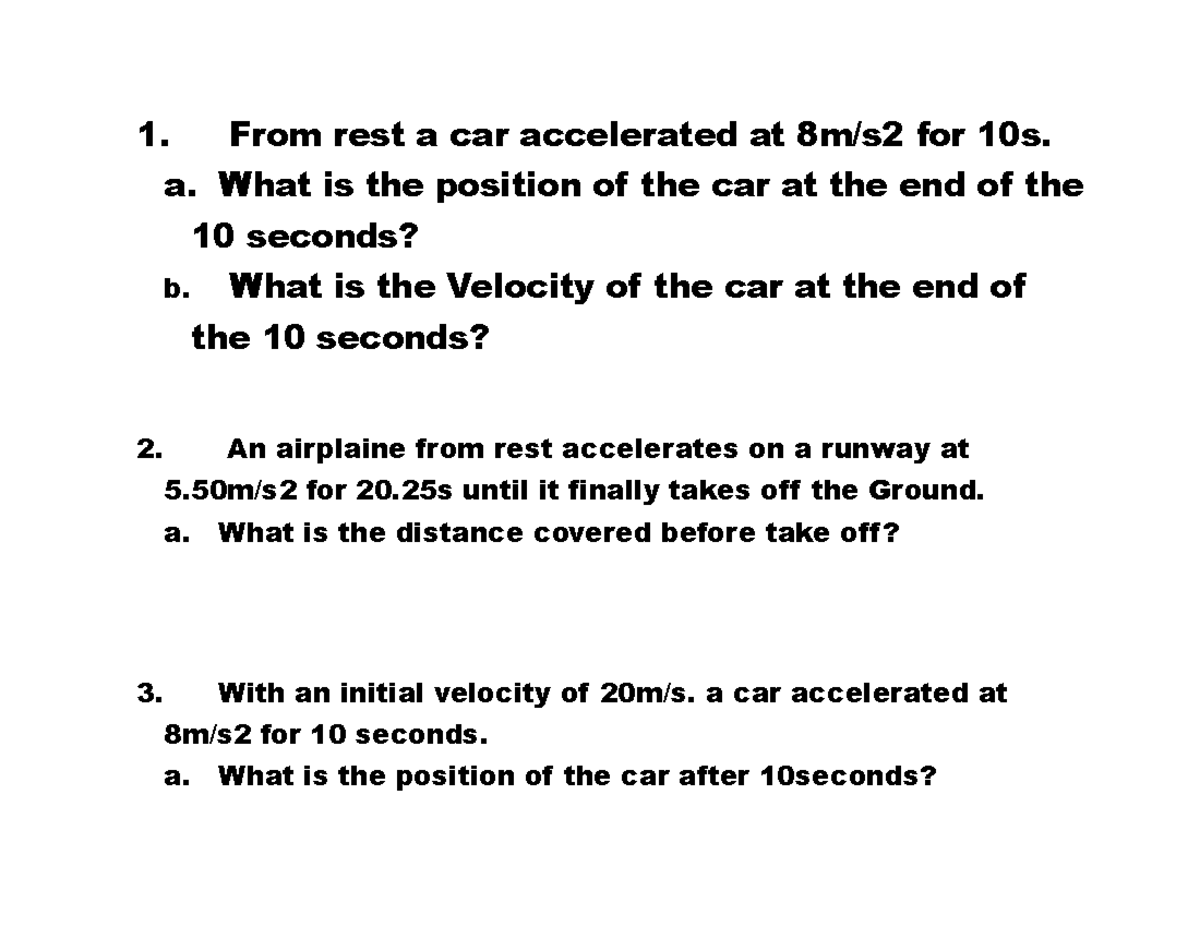 1. From rest a car accelerated at 8m/s2 for 10s.

a. What is the position of the car at the end of the 10 seconds?

b. What is the Velocity of the car at the end of the 10 seconds?

2. An airplaine from rest accelerates on a runway at 5.50m/s2 for 20.25s until it finally takes off the Ground.

a. What is the distance covered before take off?

3. With an initial velocity of 20m/s. a car accelerated at 8m/s2 for 10 seconds.

a. What is the position of the car after 10seconds?